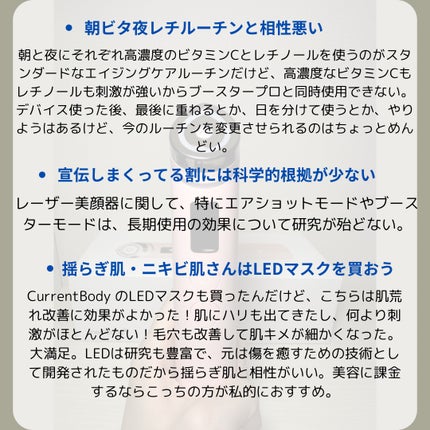 • 朝ビタ夜レチルーチンと相性悪い

朝と夜にそれぞれ高濃度のビタミンCとレチノールを使うのがスタンダードなエイジングケアルーチンだけど、高濃度なビタミンCもレチノールも刺激が強いからブースタープロと同時使用できない。デバイス使った後、最後に重ねるとか、日を分けて使うとか、やりようはあるけど、今のルーチンを変更させられるのはちょっとめんどい。

• 宣伝しまくってる割には科学的根拠が少ない

レーザー美顔器に関して、特にエアショットモードやブースターモードは、長期使用の効果について研究が殆どない。

• 揺らぎ肌・ニキビ肌さんはLEDマスクを買おう

CurrentBody のLEDマスクも買ったんだけど、こちらは肌荒れ改善に効果がよかった！肌にハリも出てきたし、何より刺激がほとんどない！毛穴も改善して肌キメが細かくなった。大満足。LEDは研究も豊富で、元は傷を癒すための技術として開発されたものだから揺らぎ肌と相性がいい。美容に課金するならこっちの方が私的におすすめ。